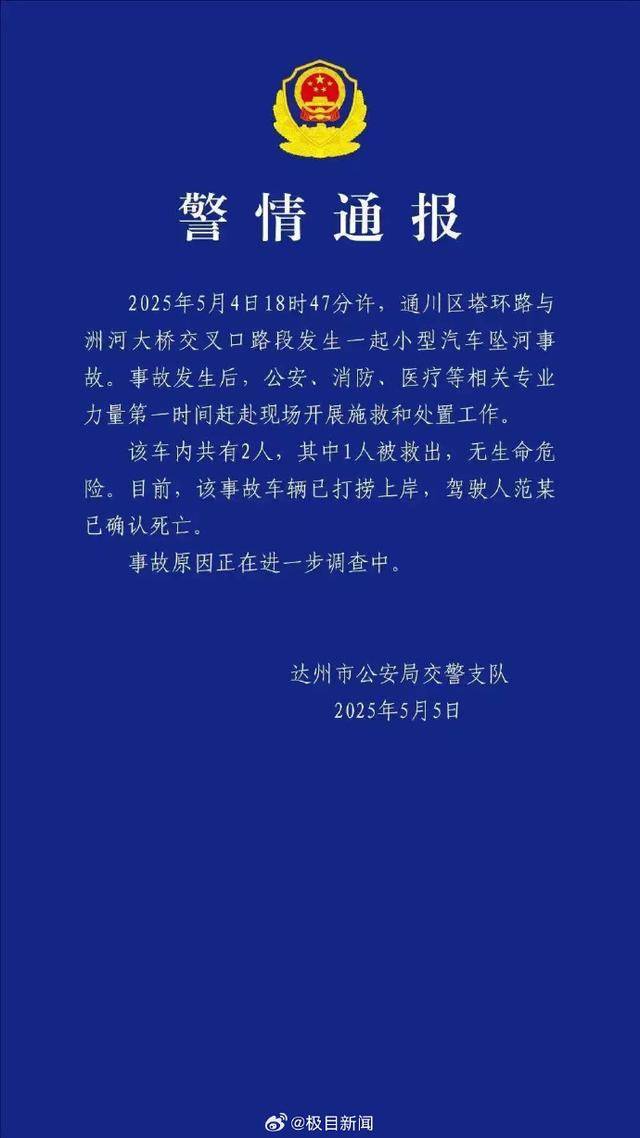 警情通报

2025年5月4日18时47分许，通川区塔环路与洲河大桥交叉口路段发生一起小型汽车坠河事故。事故发生后，公安、消防、医疗等相关专业力量第一时间赶赴现场开展施救和处置工作。

该车内共有2人，其中1人被救出，无生命危险。目前，该事故车辆已打捞上岸，驾驶人范某已确认死亡。

事故原因正在进一步调查中。

达州市公安局交警支队
2025年5月5日

@极目新闻